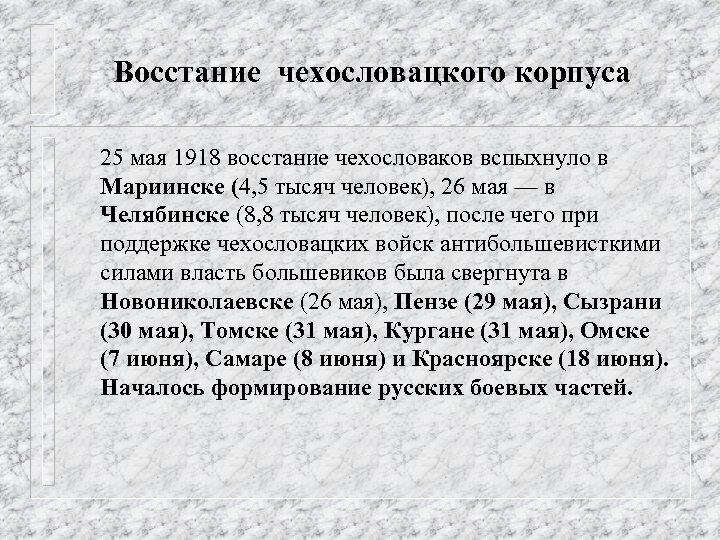 Восстание  чехословацкого корпуса

25 мая 1918 восстание чехословаков вспыхнуло в Мариинске (4,5 тысяч человек), 26 мая — в Челябинске (8,8 тысяч человек), после чего при поддержке чехословацких войск антибольшевисткими силами власть большевиков была свергнута в Новониколаевске (26 мая), Пензе (29 мая), Сызрани (30 мая), Томске (31 мая), Кургане (31 мая), Омске (7 июня), Самаре (8 июня) и Красноярске (18 июня). Началось формирование русских боевых частей.